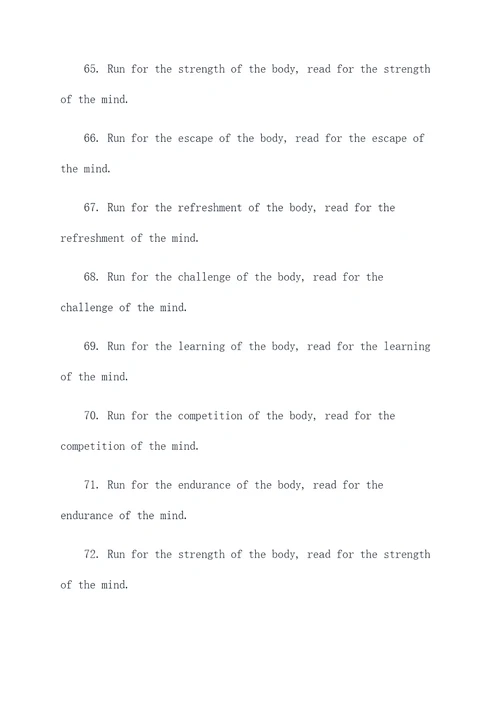 65. Run for the strength of the body, read for the strength of the mind.

66. Run for the escape of the body, read for the escape of the mind.

67. Run for the refreshment of the body, read for the refreshment of the mind.

68. Run for the challenge of the body, read for the challenge of the mind.

69. Run for the learning of the body, read for the learning of the mind.

70. Run for the competition of the body, read for the competition of the mind.

71. Run for the endurance of the body, read for the endurance of the mind.

72. Run for the strength of the body, read for the strength of the mind.